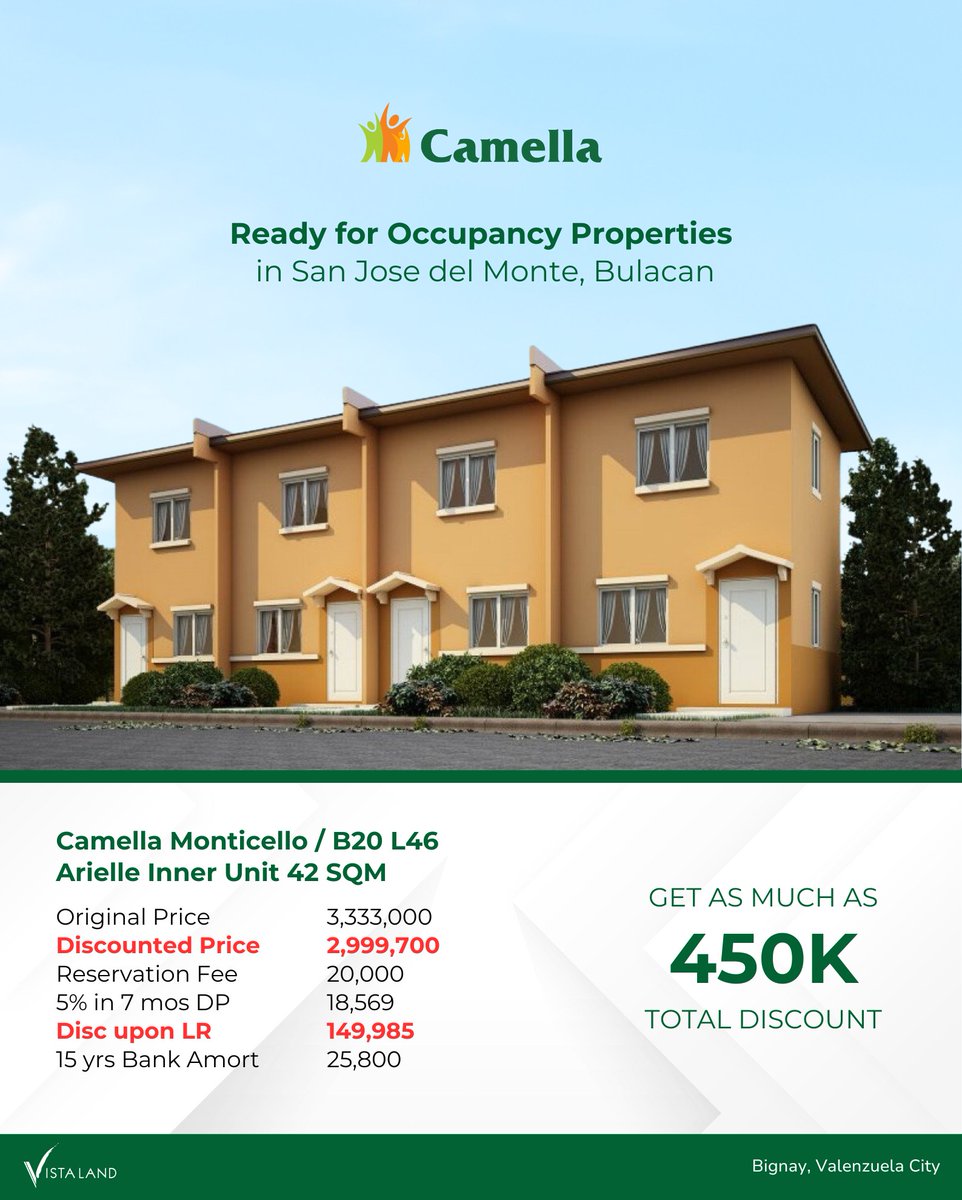 Camella

Ready for Occupancy Properties
in San Jose del Monte, Bulacan

Camella Monticello / B20 L46
Arielle Inner Unit 42 SQM

| | |
|---|---|
| Original Price | 3,333,000 |
| Discounted Price | 2,999,700 |
| Reservation Fee | 20,000 |
| 5% in 7 mos DP | 18,569 |
| Disc upon LR | 149,985 |
| 15 yrs Bank Amort | 25,800 |

GET AS MUCH AS
450K
TOTAL DISCOUNT

VISTA LAND

Bignay, Valenzuela City